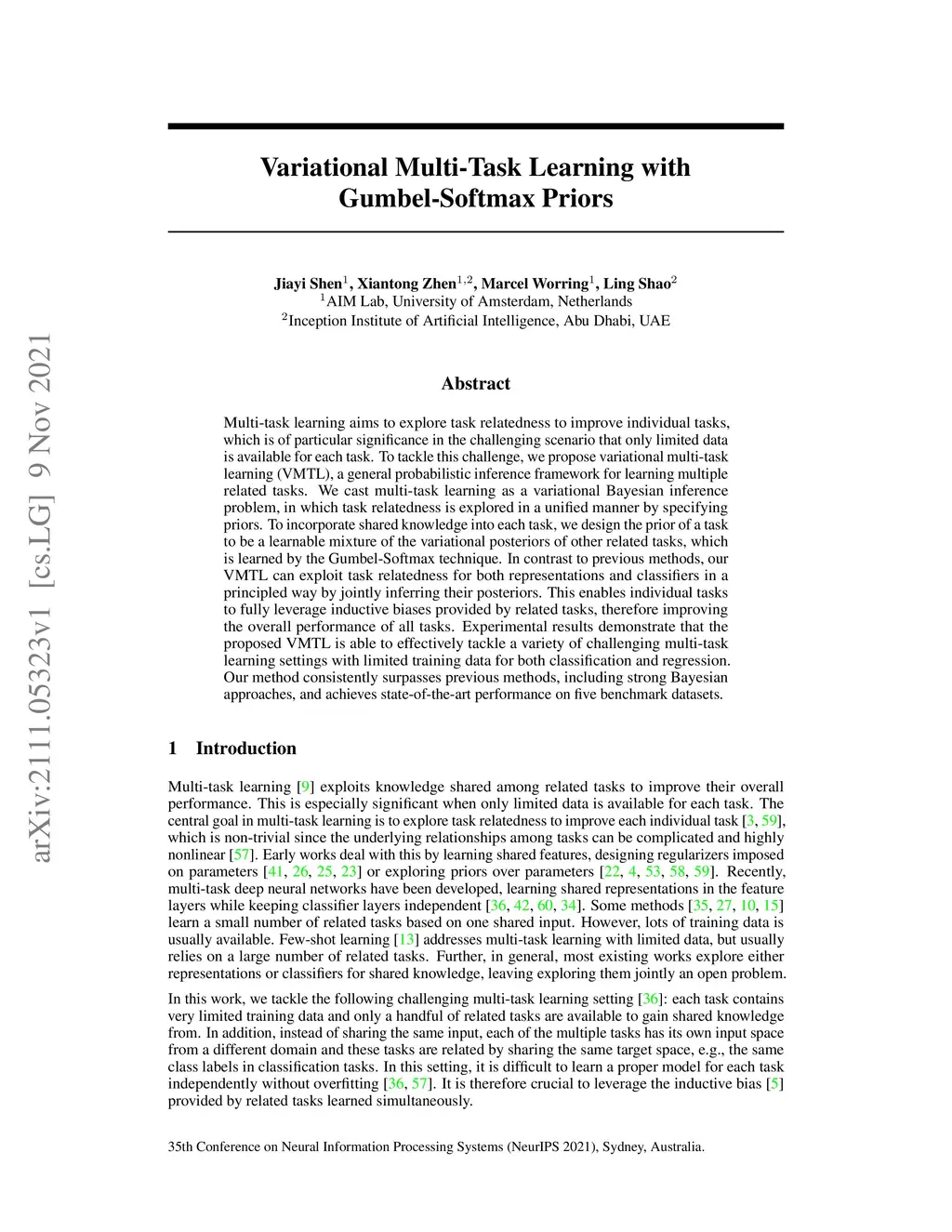 arXiv:2111.05323v1 [cs.LG] 9 Nov 2021

Variational Multi-Task Learning with Gumbel-Softmax Priors

Jiayi Shen$^1$, Xiantong Zhen$^{1,2}$, Marcel Worring$^1$, Ling Shao$^2$
$^1$AIM Lab, University of Amsterdam, Netherlands
$^2$Inception Institute of Artificial Intelligence, Abu Dhabi, UAE

Abstract

Multi-task learning aims to explore task relatedness to improve individual tasks, which is of particular significance in the challenging scenario that only limited data is available for each task. To tackle this challenge, we propose variational multi-task learning (VMTL), a general probabilistic inference framework for learning multiple related tasks. We cast multi-task learning as a variational Bayesian inference problem, in which task relatedness is explored in a unified manner by specifying priors. To incorporate shared knowledge into each task, we design the prior of a task to be a learnable mixture of the variational posteriors of other related tasks, which is learned by the Gumbel-Softmax technique. In contrast to previous methods, our VMTL can exploit task relatedness for both representations and classifiers in a principled way by jointly inferring their posteriors. This enables individual tasks to fully leverage inductive biases provided by related tasks, therefore improving the overall performance of all tasks. Experimental results demonstrate that the proposed VMTL is able to effectively tackle a variety of challenging multi-task learning settings with limited training data for both classification and regression. Our method consistently surpasses previous methods, including strong Bayesian approaches, and achieves state-of-the-art performance on five benchmark datasets.

1 Introduction

Multi-task learning [9] exploits knowledge shared among related tasks to improve their overall performance. This is especially significant when only limited data is available for each task. The central goal in multi-task learning is to explore task relatedness to improve each individual task [3, 59], which is non-trivial since the underlying relationships among tasks can be complicated and highly nonlinear [57]. Early works deal with this by learning shared features, designing regularizers imposed on parameters [41, 26, 25, 23] or exploring priors over parameters [22, 4, 53, 58, 59]. Recently, multi-task deep neural networks have been developed, learning shared representations in the feature layers while keeping classifier layers independent [36, 42, 60, 34]. Some methods [35, 27, 10, 15] learn a small number of related tasks based on one shared input. However, lots of training data is usually available. Few-shot learning [13] addresses multi-task learning with limited data, but usually relies on a large number of related tasks. Further, in general, most existing works explore either representations or classifiers for shared knowledge, leaving exploring them jointly an open problem.

In this work, we tackle the following challenging multi-task learning setting [36]: each task contains very limited training data and only a handful of related tasks are available to gain shared knowledge from. In addition, instead of sharing the same input, each of the multiple tasks has its own input space from a different domain and these tasks are related by sharing the same target space, e.g., the same class labels in classification tasks. In this setting, it is difficult to learn a proper model for each task independently without overfitting [36, 57]. It is therefore crucial to leverage the inductive bias [5] provided by related tasks learned simultaneously.

35th Conference on Neural Information Processing Systems (NeurIPS 2021), Sydney, Australia.